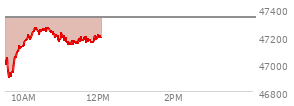 47400
47200
47000
46800
10AM
12PM
2PM